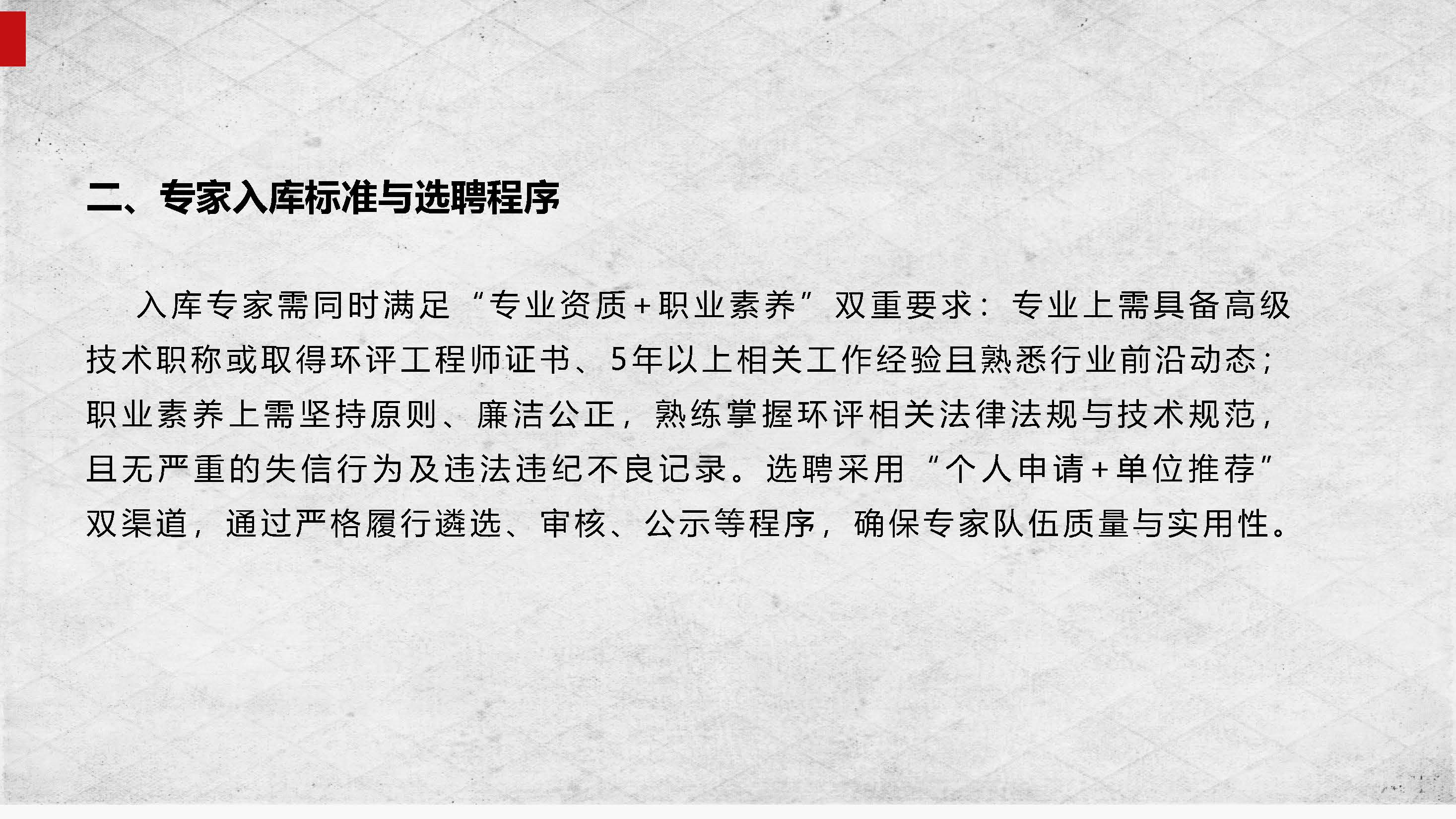 二、专家入库标准与选聘程序

入库专家需同时满足“专业资质+职业素养”双重要求：专业上需具备高级技术职称或取得环评工程师证书、5年以上相关工作经验且熟悉行业前沿动态；职业素养上需坚持原则、廉洁公正，熟练掌握环评相关法律法规与技术规范，且无严重的失信行为及违法违纪不良记录。选聘采用“个人申请+单位推荐”双渠道，通过严格履行遴选、审核、公示等程序，确保专家队伍质量与实用性。